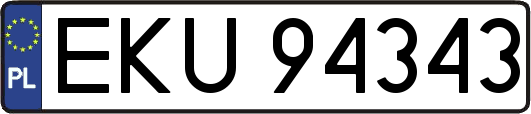 PL
EKU 94343